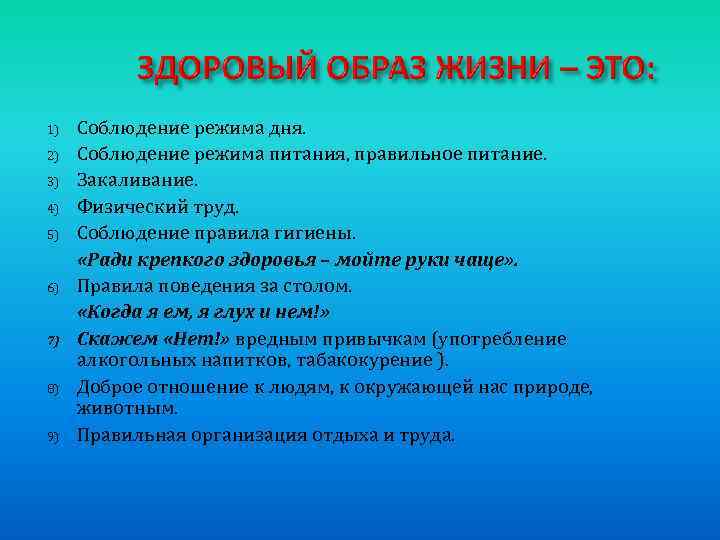 ЗДОРОВЫЙ ОБРАЗ ЖИЗНИ – ЭТО:

1) Соблюдение режима дня.
2) Соблюдение режима питания, правильное питание.
3) Закаливание.
4) Физический труд.
5) Соблюдение правила гигиены.
«Ради крепкого здоровья – мойте руки чаще».
6) Правила поведения за столом.
«Когда я ем, я глух и нем!»
7) Скажем «Нет!» вредным привычкам (употребление алкогольных напитков, табакокурение ).
8) Доброе отношение к людям, к окружающей нас природе, животным.
9) Правильная организация отдыха и труда.